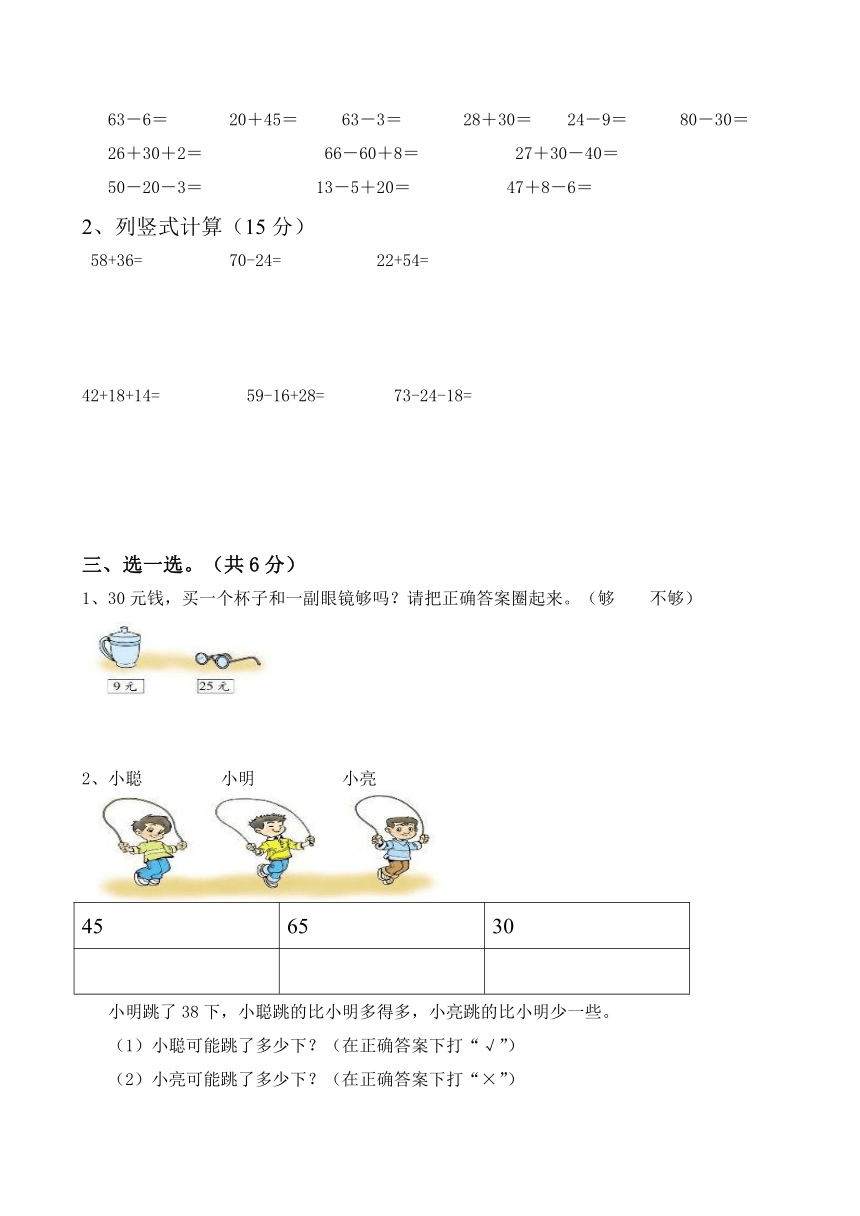 63－6＝　　20＋45＝　　63－3＝　　28＋30＝　　24－9＝　　80－30＝

26＋30＋2＝　　66－60＋8＝　　27＋30－40＝

50－20－3＝　　13－5＋20＝　　47＋8－6＝

2、列竖式计算（15 分）

58+36=　　70-24=　　22+54=

42+18+14=　　59-16+28=　　73-24-18=

三、选一选。（共 6 分）

1、30 元钱，买一个杯子和一副眼镜够吗？请把正确答案圈起来。（够　　不够）

9 元　　25 元

2、小聪　　小明　　小亮

| 45 | 65 | 30 |
|---|---|---|
|  |  |  |

小明跳了 38 下，小聪跳的比小明多得多，小亮跳的比小明少一些。

（1）小聪可能跳了多少下？（在正确答案下打“√”）

（2）小亮可能跳了多少下？（在正确答案下打“×”）